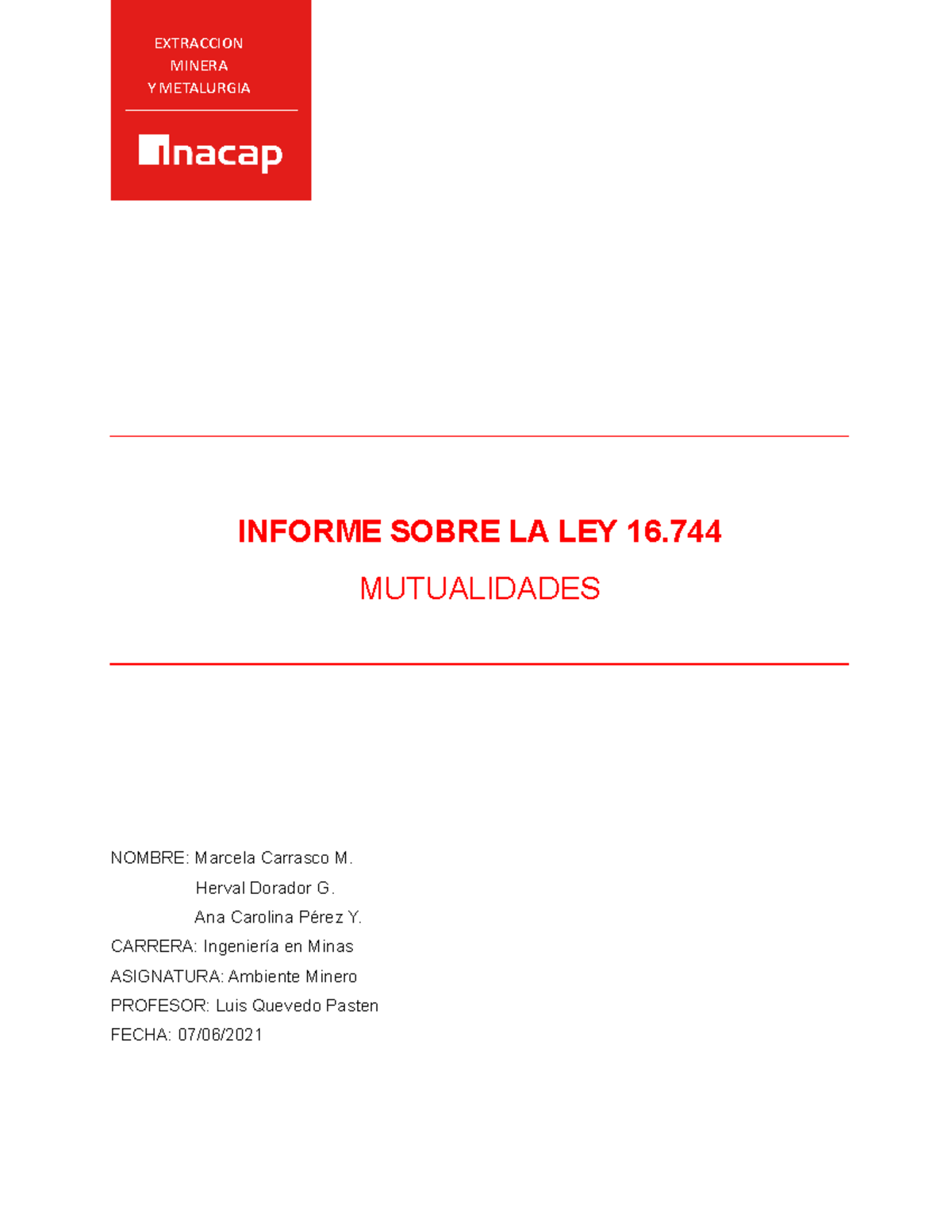 EXTRACCION
MINERA
Y METALURGIA

inacap

INFORME SOBRE LA LEY 16.744

MUTUALIDADES

NOMBRE: Marcela Carrasco M.
Herval Dorador G.
Ana Carolina Pérez Y.
CARRERA: Ingeniería en Minas
ASIGNATURA: Ambiente Minero
PROFESOR: Luis Quevedo Pasten
FECHA: 07/06/2021